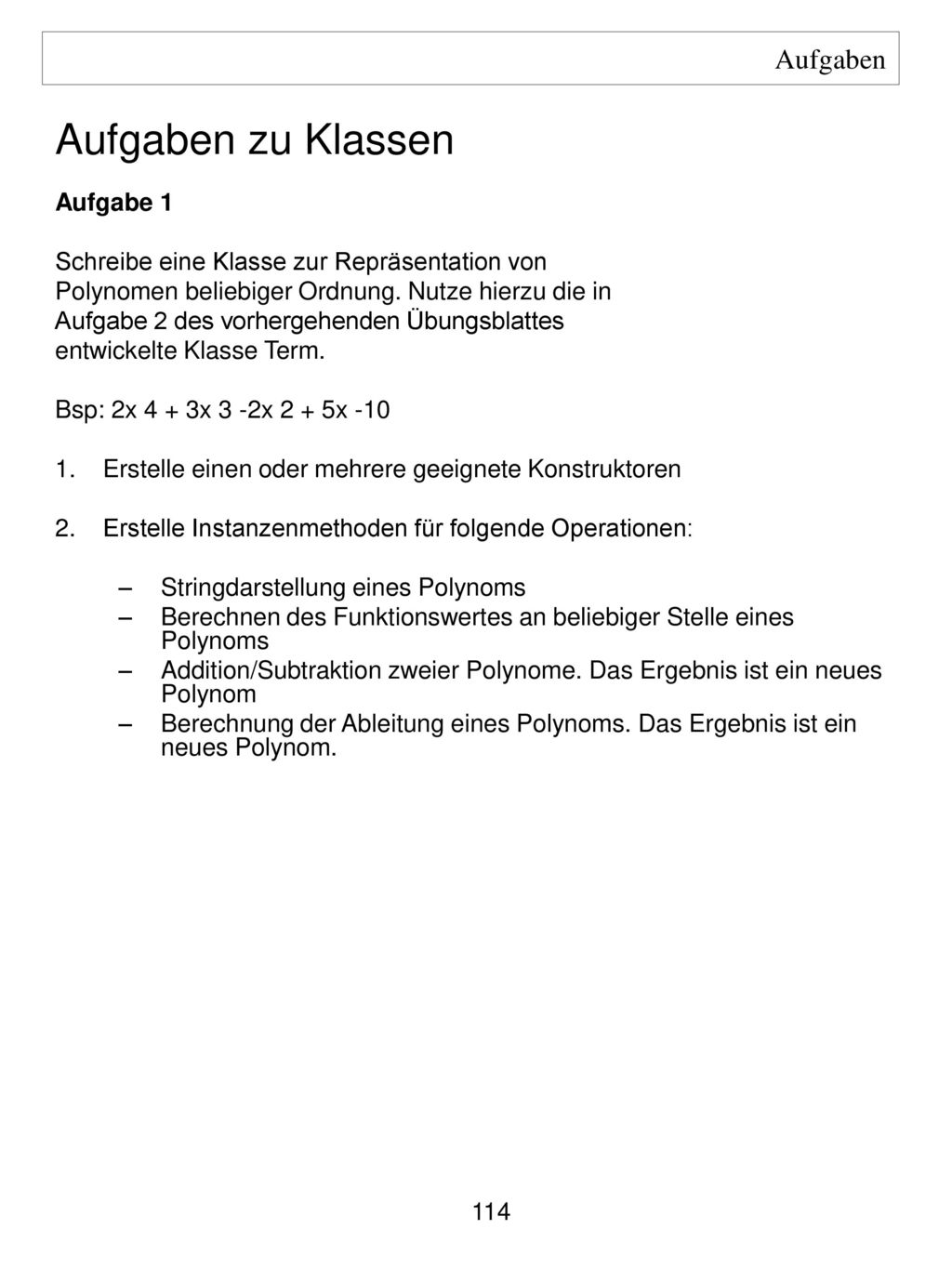 Aufgaben

Aufgaben zu Klassen

Aufgabe 1

Schreibe eine Klasse zur Repräsentation von Polynomen beliebiger Ordnung. Nutze hierzu die in Aufgabe 2 des vorhergehenden Übungsblattes entwickelte Klasse Term.

Bsp: 2x 4 + 3x 3 -2x 2 + 5x -10

1. Erstelle einen oder mehrere geeignete Konstruktoren

2. Erstelle Instanzenmethoden für folgende Operationen:

– Stringdarstellung eines Polynoms
– Berechnen des Funktionswertes an beliebiger Stelle eines Polynoms
– Addition/Subtraktion zweier Polynome. Das Ergebnis ist ein neues Polynom
– Berechnung der Ableitung eines Polynoms. Das Ergebnis ist ein neues Polynom.

114